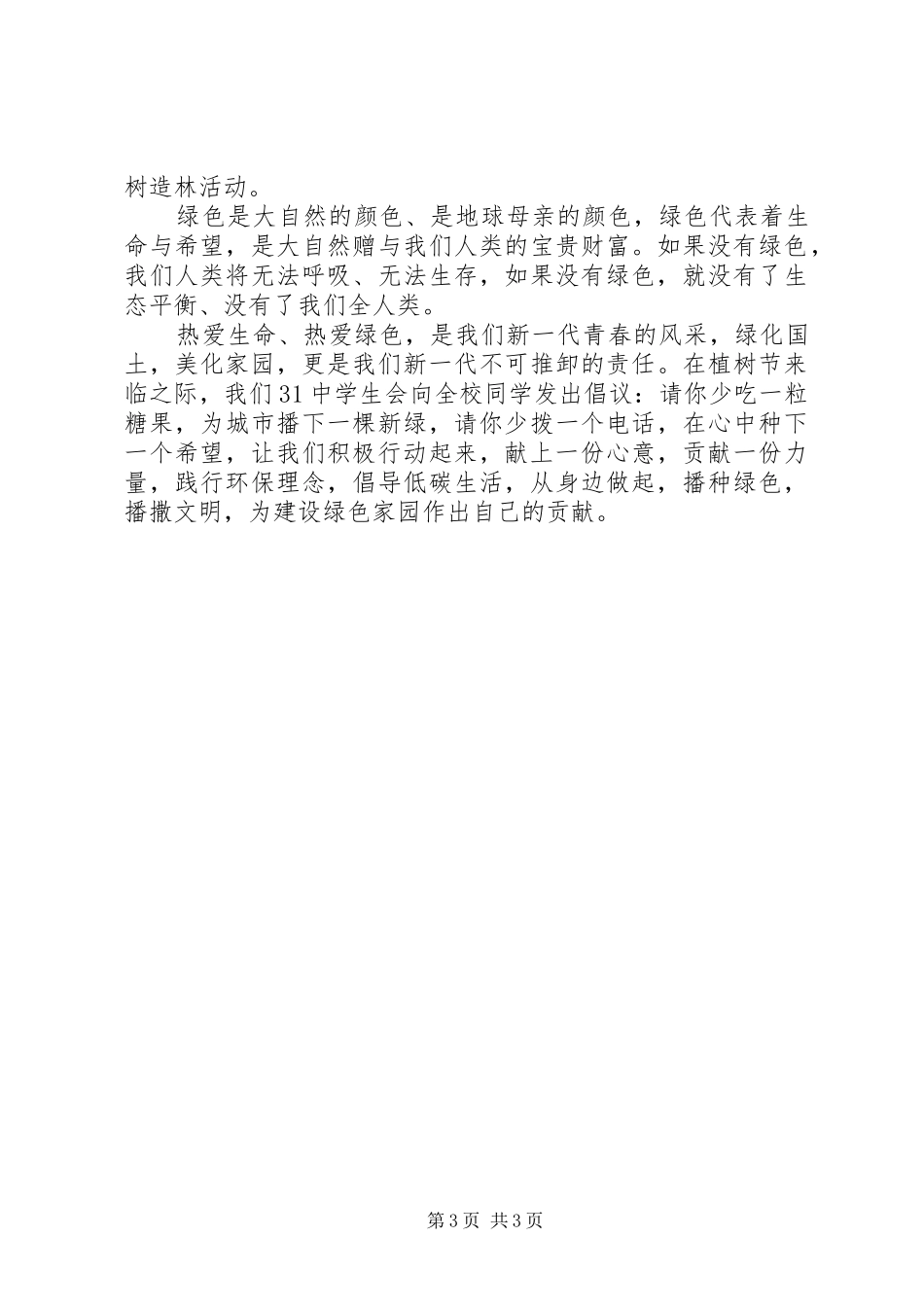 树造林活动。

绿色是大自然的颜色、是地球母亲的颜色，绿色代表着生命与希望，是大自然赠与我们人类的宝贵财富。如果没有绿色，我们人类将无法呼吸、无法生存，如果没有绿色，就没有了生态平衡、没有了我们全人类。

热爱生命、热爱绿色，是我们新一代青春的风采，绿化国土，美化家园，更是我们新一代不可推卸的责任。在植树节来临之际，我们31中学生会向全校同学发出倡议：请你少吃一粒糖果，为城市播下一棵新绿，请你少拨一个电话，在心中种下一个希望，让我们积极行动起来，献上一份心意，贡献一份力量，践行环保理念，倡导低碳生活，从身边做起，播种绿色，播撒文明，为建设绿色家园作出自己的贡献。

第3页 共3页